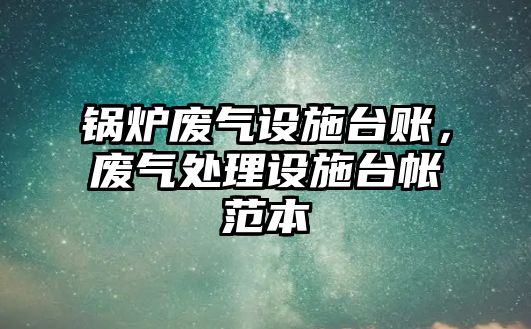 锅炉废气设施台账，废气处理设施台帐范本